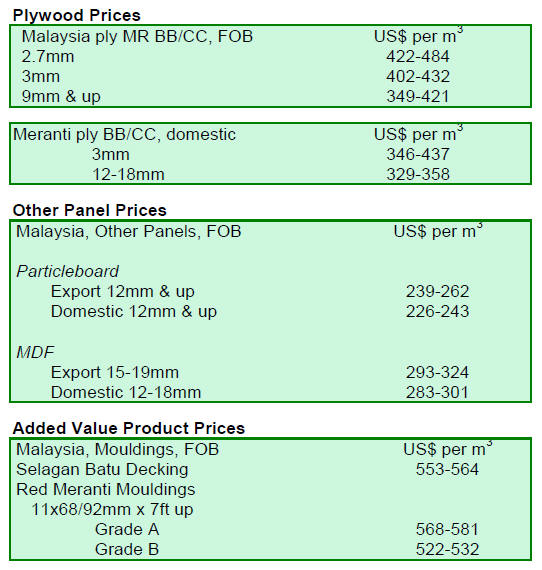 Plywood Prices

| Malaysia ply MR BB/CC, FOB | US$ per $m^3$ |
|---|---|
| 2.7mm | 422-484 |
| 3mm | 402-432 |
| 9mm & up | 349-421 |

| Meranti ply BB/CC, domestic | US$ per $m^3$ |
|---|---|
| 3mm | 346-437 |
| 12-18mm | 329-358 |

Other Panel Prices

| Malaysia, Other Panels, FOB | US$ per $m^3$ |
|---|---|
| Particleboard | |
| Export 12mm & up | 239-262 |
| Domestic 12mm & up | 226-243 |
| MDF | |
| Export 15-19mm | 293-324 |
| Domestic 12-18mm | 283-301 |

Added Value Product Prices

| Malaysia, Mouldings, FOB | US$ per $m^3$ |
|---|---|
| Selagan Batu Decking | 553-564 |
| Red Meranti Mouldings | |
| 11x68/92mm x 7ft up | |
| Grade A | 568-581 |
| Grade B | 522-532 |